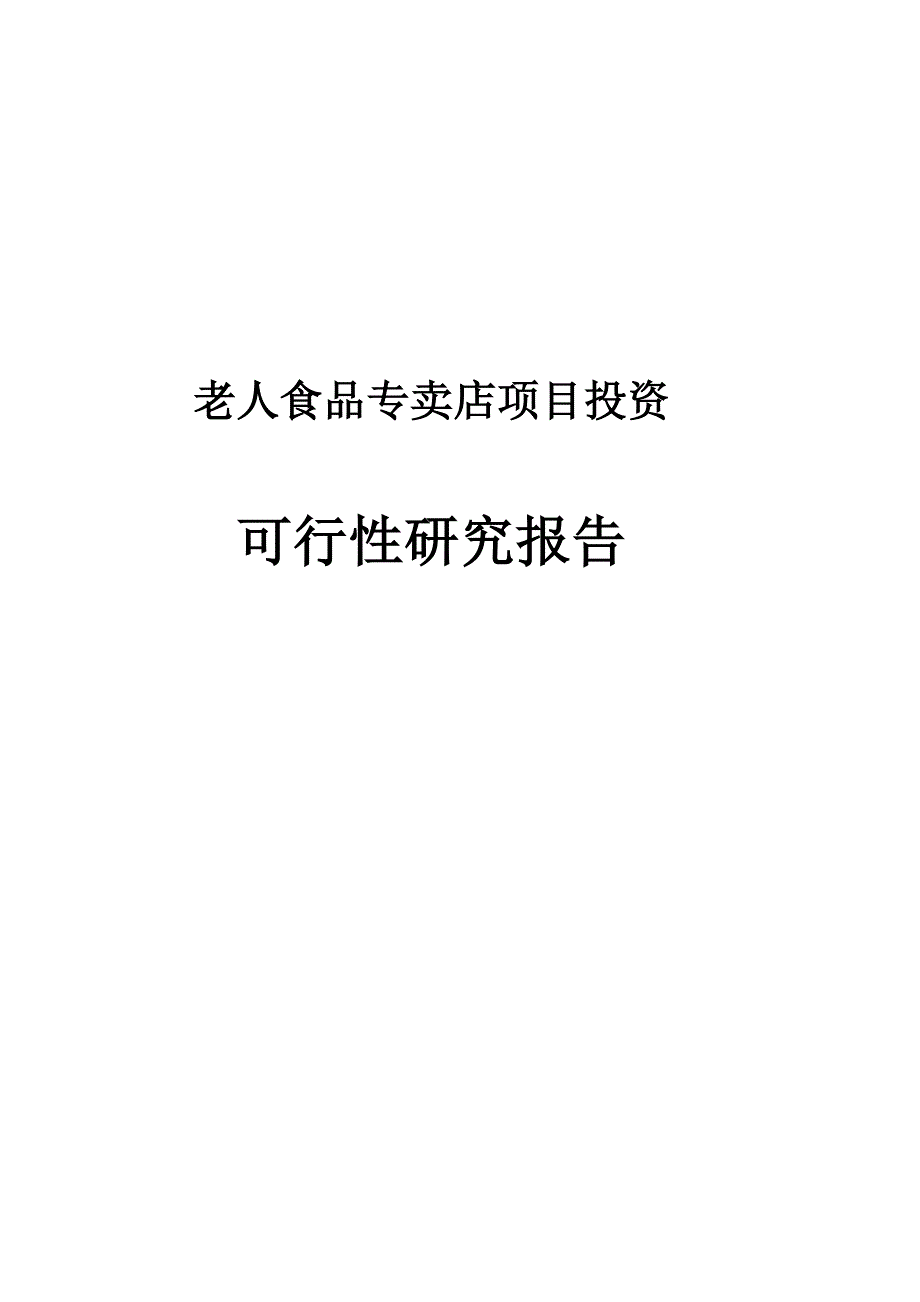 老人食品专卖店项目投资

可行性研究报告